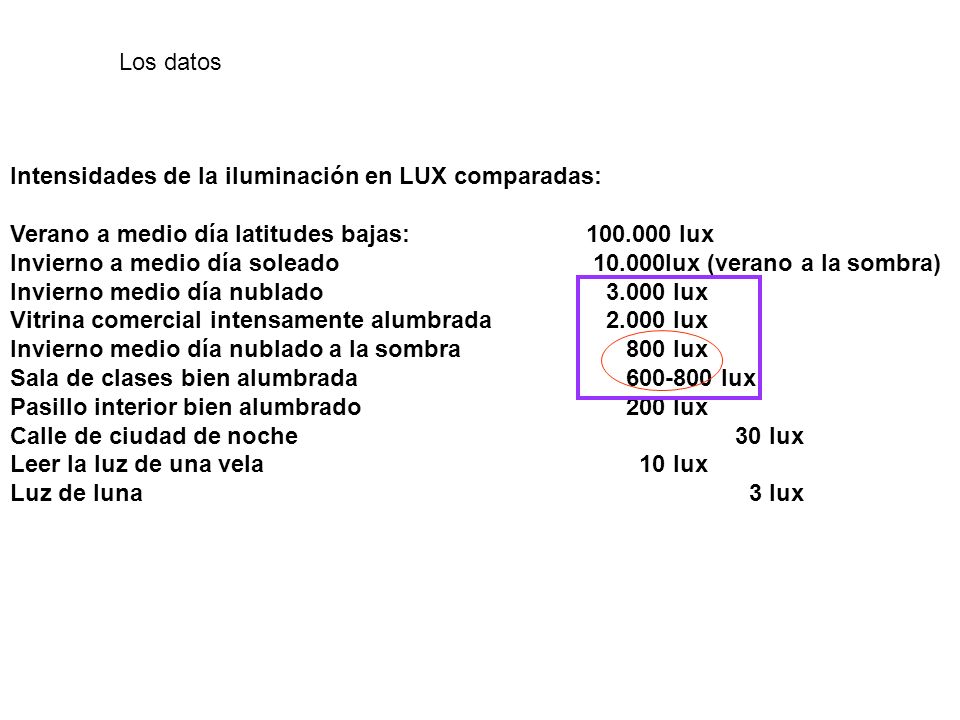 Los datos

Intensidades de la iluminación en LUX comparadas:

Verano a medio día latitudes bajas: 100.000 lux
Invierno a medio día soleado 10.000lux (verano a la sombra)
Invierno medio día nublado 3.000 lux
Vitrina comercial intensamente alumbrada 2.000 lux
Invierno medio día nublado a la sombra 800 lux
Sala de clases bien alumbrada 600-800 lux
Pasillo interior bien alumbrado 200 lux
Calle de ciudad de noche 30 lux
Leer la luz de una vela 10 lux
Luz de luna 3 lux